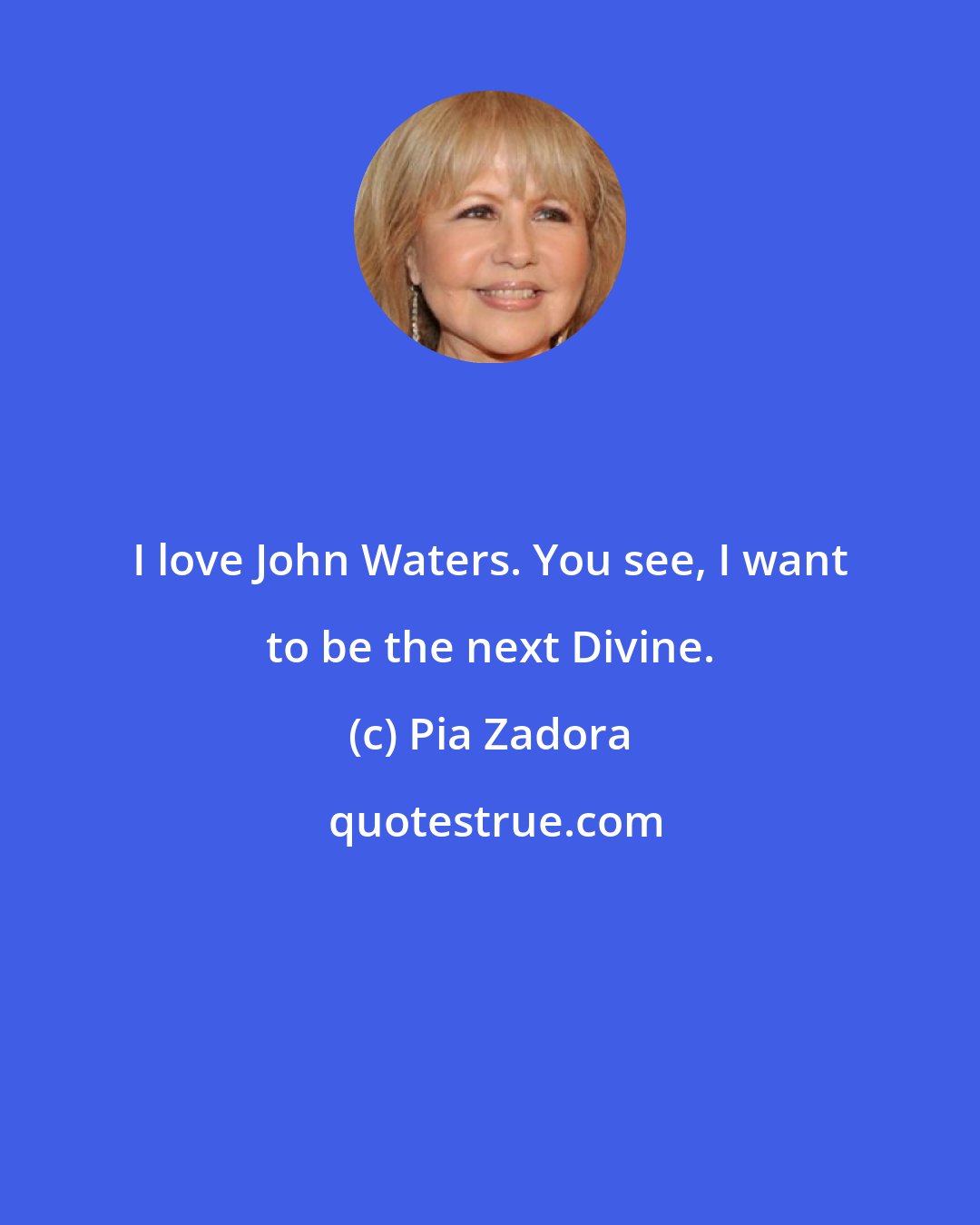 I love John Waters. You see, I want to be the next Divine.

(c) Pia Zadora

quotestrue.com